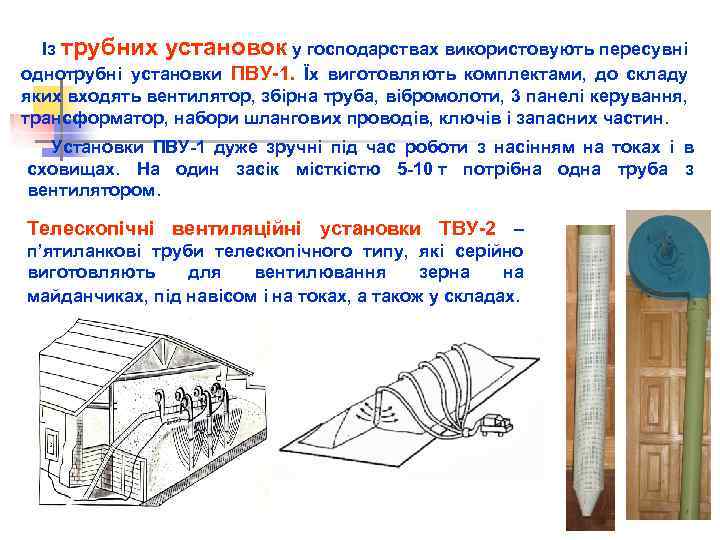 Із трубних установок у господарствах використовують пересувні однотрубні установки ПВУ-1. Їх виготовляють комплектами, до складу яких входять вентилятор, збірна труба, вібромолоти, 3 панелі керування, трансформатор, набори шлангових проводів, ключів і запасних частин.

Установки ПВУ-1 дуже зручні під час роботи з насінням на токах і в сховищах. На один засік місткістю 5-10 т потрібна одна труба з вентилятором.

Телескопічні вентиляційні установки ТВУ-2 – п'ятиланкові труби телескопічного типу, які серійно виготовляють для вентилювання зерна на майданчиках, під навісом і на токах, а також у складах.